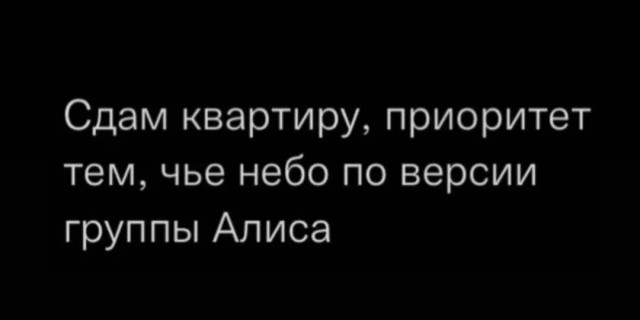 Сдам квартиру, приоритет тем, чье небо по версии группы Алиса